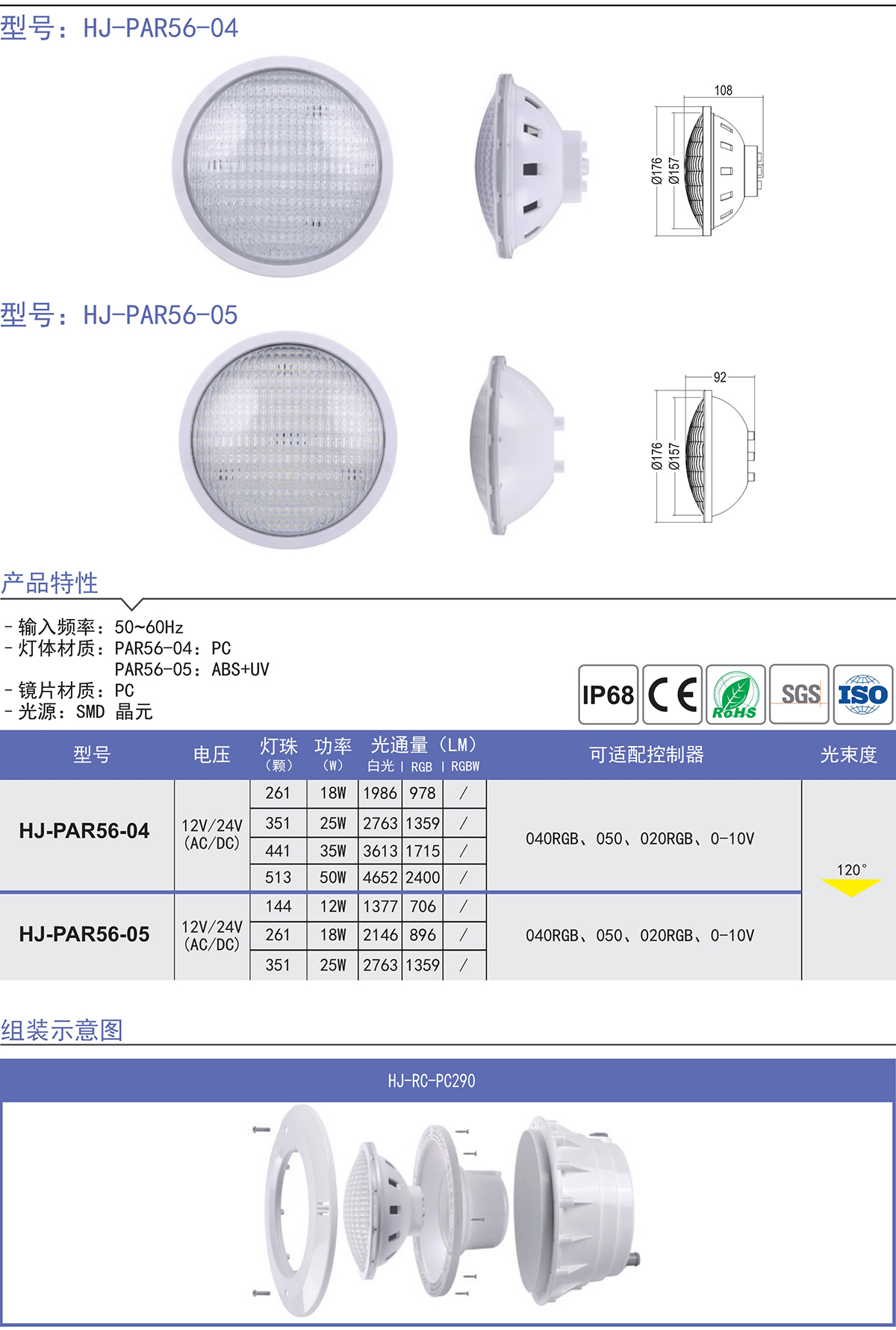 型号：HJ-PAR56-04

108

Ø176 Ø157

型号：HJ-PAR56-05

92

Ø176 Ø157

产品特性

- 输入频率：50~60Hz
- 灯体材质：PAR56-04：PC
PAR56-05：ABS+UV
- 镜片材质：PC
- 光源：SMD 晶元

IP68 CE RoHS SGS ISO

| 型号 | 电压 | 灯珠（颗） | 功率（W） | 光通量（LM）白光 | RGB | RGBW | 可适配控制器 | 光束度 |
|---|---|---|---|---|---|---|---|---|
| HJ-PAR56-04 | 12V/24V (AC/DC) | 261 | 18W | 1986 | 978 | / | 040RGB、050、020RGB、0-10V | 120° |
| | | 351 | 25W | 2763 | 1359 | / | | |
| | | 441 | 35W | 3613 | 1715 | / | | |
| | | 513 | 50W | 4652 | 2400 | / | | |
| HJ-PAR56-05 | 12V/24V (AC/DC) | 144 | 12W | 1377 | 706 | / | 040RGB、050、020RGB、0-10V | |
| | | 261 | 18W | 2146 | 896 | / | | |
| | | 351 | 25W | 2763 | 1359 | / | | |

组装示意图

HJ-RC-PC290